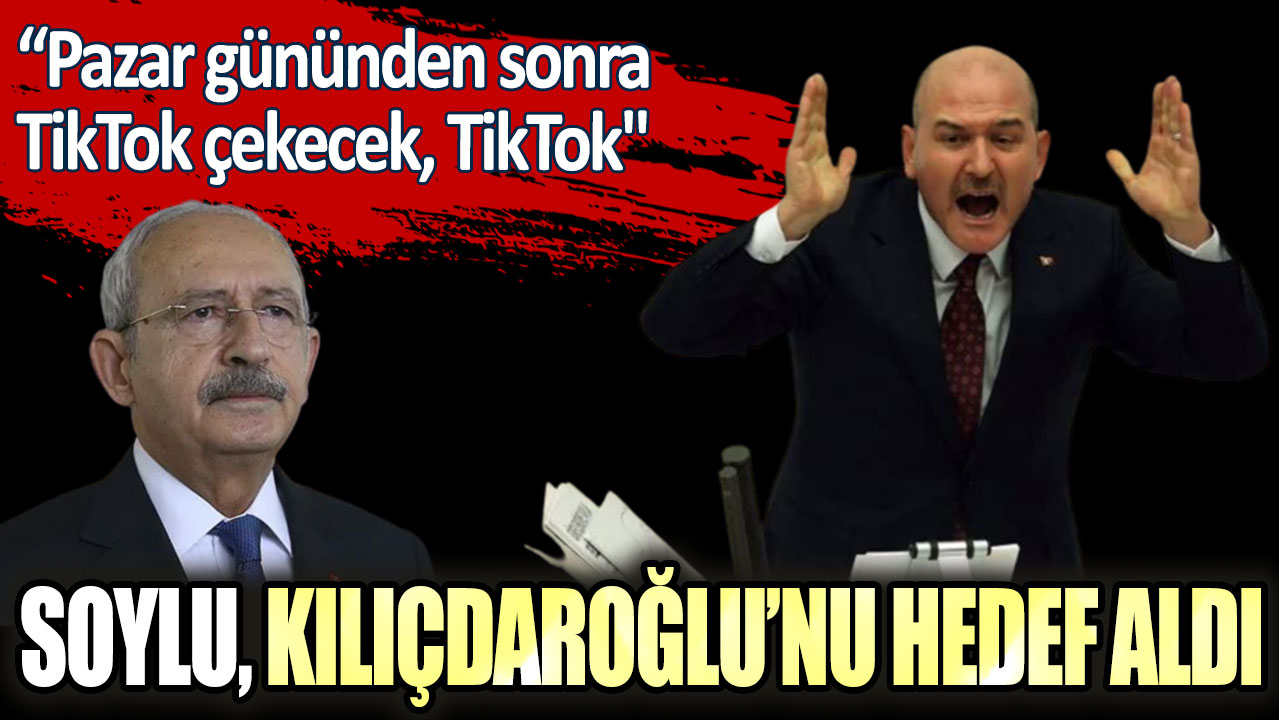 “Pazar gününden sonra TikTok çekecek, TikTok"

SOYLU, KILIÇDAROĞLU’NU HEDEF ALDI